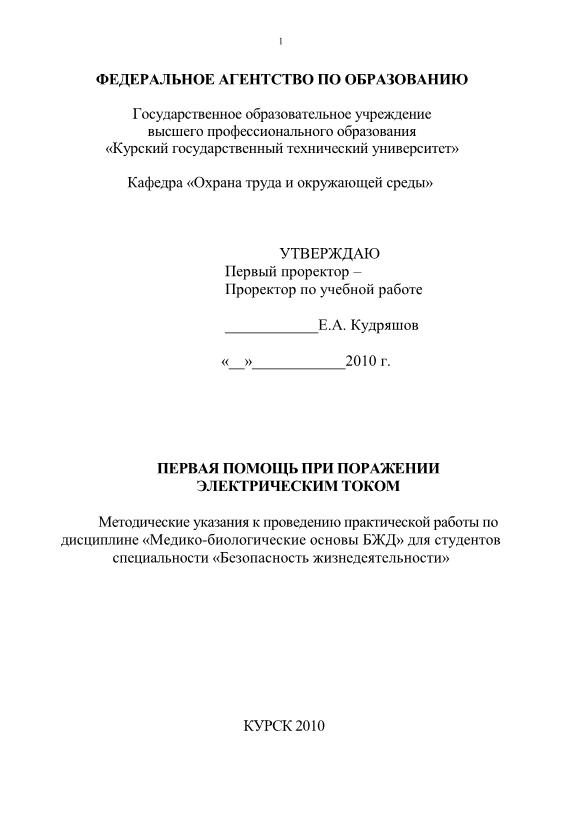 1

ФЕДЕРАЛЬНОЕ АГЕНТСТВО ПО ОБРАЗОВАНИЮ

Государственное образовательное учреждение высшего профессионального образования «Курский государственный технический университет»

Кафедра «Охрана труда и окружающей среды»

УТВЕРЖДАЮ
Первый проректор –
Проректор по учебной работе

____________Е.А. Кудряшов

«__»____________2010 г.

ПЕРВАЯ ПОМОЩЬ ПРИ ПОРАЖЕНИИ ЭЛЕКТРИЧЕСКИМ ТОКОМ

Методические указания к проведению практической работы по дисциплине «Медико-биологические основы БЖД» для студентов специальности «Безопасность жизнедеятельности»

КУРСК 2010